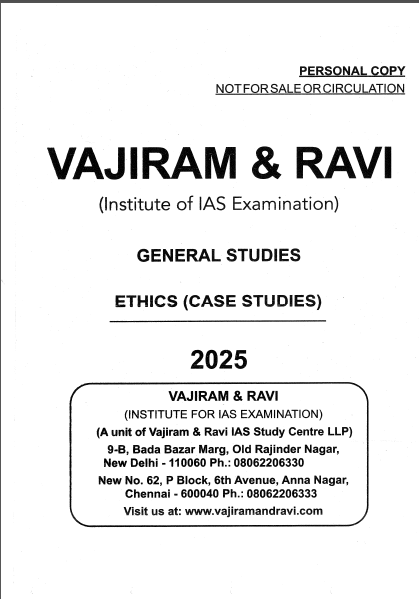 PERSONAL COPY
NOT FOR SALE OR CIRCULATION

VAJIRAM & RAVI
(Institute of IAS Examination)

GENERAL STUDIES

ETHICS (CASE STUDIES)

2025

VAJIRAM & RAVI
(INSTITUTE FOR IAS EXAMINATION)
(A unit of Vajiram & Ravi IAS Study Centre LLP)
9-B, Bada Bazar Marg, Old Rajinder Nagar, New Delhi - 110060 Ph.: 08062206330
New No. 62, P Block, 6th Avenue, Anna Nagar, Chennai - 600040 Ph.: 08062206333
Visit us at: www.vajiramandravi.com